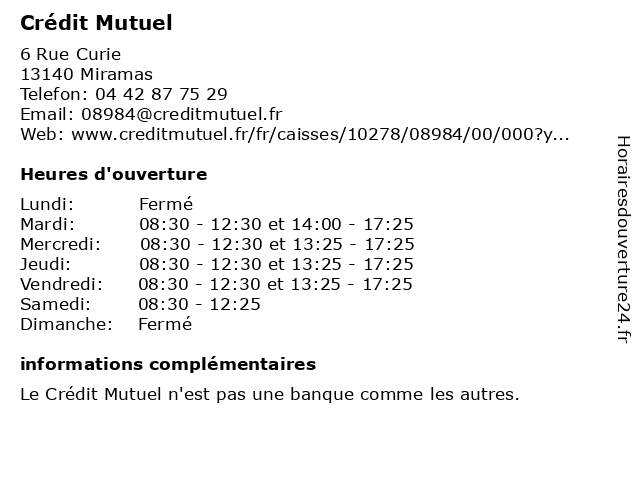 Crédit Mutuel

6 Rue Curie
13140 Miramas
Telefon: 04 42 87 75 29
Email: 08984@creditmutuel.fr
Web: www.creditmutuel.fr/fr/caisses/10278/08984/00/000?y...

Heures d'ouverture

| | |
|---|---|
| Lundi: | Fermé |
| Mardi: | 08:30 - 12:30 et 14:00 - 17:25 |
| Mercredi: | 08:30 - 12:30 et 13:25 - 17:25 |
| Jeudi: | 08:30 - 12:30 et 13:25 - 17:25 |
| Vendredi: | 08:30 - 12:30 et 13:25 - 17:25 |
| Samedi: | 08:30 - 12:25 |
| Dimanche: | Fermé |

informations complémentaires

Le Crédit Mutuel n'est pas une banque comme les autres.

Horairesdouverture24.fr